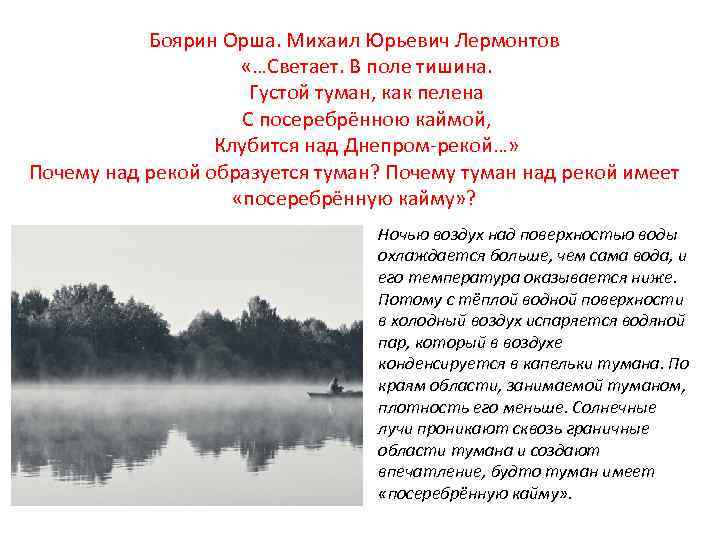 Боярин Орша. Михаил Юрьевич Лермонтов
«…Светает. В поле тишина.
Густой туман, как пелена
С посеребрённою каймой,
Клубится над Днепром-рекой…»
Почему над рекой образуется туман? Почему туман над рекой имеет «посеребрённую кайму»?

Ночью воздух над поверхностью воды охлаждается больше, чем сама вода, и его температура оказывается ниже. Потому с тёплой водной поверхности в холодный воздух испаряется водяной пар, который в воздухе конденсируется в капельки тумана. По краям области, занимаемой туманом, плотность его меньше. Солнечные лучи проникают сквозь граничные области тумана и создают впечатление, будто туман имеет «посеребрённую кайму».